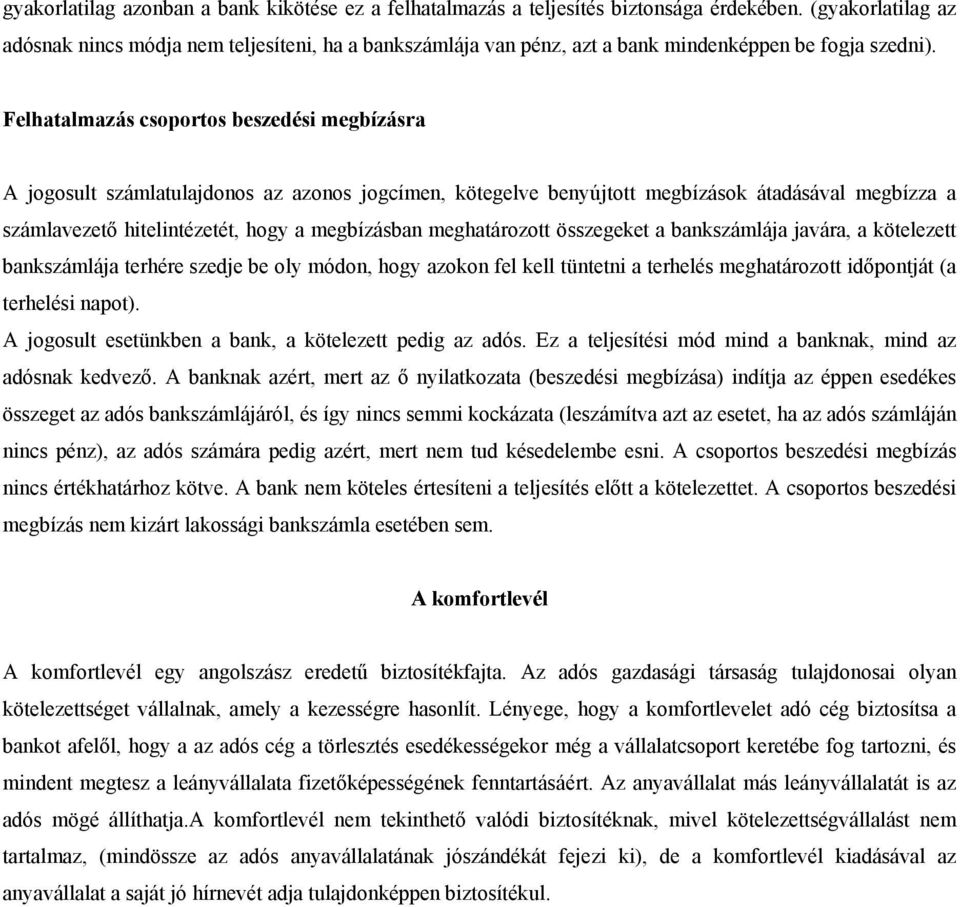 gyakorlatilag azonban a bank kikötése ez a felhatalmazás a teljesítés biztonsága érdekében. (gyakorlatilag az adósnak nincs módja nem teljesíteni, ha a bankszámlája van pénz, azt a bank mindenképpen be fogja szedni).

Felhatalmazás csoportos beszedési megbízásra

A jogosult számlatulajdonos az azonos jogcímen, kötegelve benyújtott megbízások átadásával megbízza a számlavezető hitelintézetét, hogy a megbízásban meghatározott összegeket a bankszámlája javára, a kötelezett bankszámlája terhére szedje be oly módon, hogy azokon fel kell tüntetni a terhelés meghatározott időpontját (a terhelési napot).
A jogosult esetünkben a bank, a kötelezett pedig az adós. Ez a teljesítési mód mind a banknak, mind az adósnak kedvező. A banknak azért, mert az ő nyilatkozata (beszedési megbízása) indítja az éppen esedékes összeget az adós bankszámlájáról, és így nincs semmi kockázata (leszámítva azt az esetet, ha az adós számláján nincs pénz), az adós számára pedig azért, mert nem tud késedelembe esni. A csoportos beszedési megbízás nincs értékhatárhoz kötve. A bank nem köteles értesíteni a teljesítés előtt a kötelezettet. A csoportos beszedési megbízás nem kizárt lakossági bankszámla esetében sem.

A komfortlevél

A komfortlevél egy angolszász eredetű biztosítékfajta. Az adós gazdasági társaság tulajdonosai olyan kötelezettséget vállalnak, amely a kezességre hasonlít. Lényege, hogy a komfortlevelet adó cég biztosítsa a bankot afelől, hogy a az adós cég a törlesztés esedékességekor még a vállalatcsoport keretébe fog tartozni, és mindent megtesz a leányvállalata fizetőképességének fenntartásáért. Az anyavállalat más leányvállalatát is az adós mögé állíthatja.A komfortlevél nem tekinthető valódi biztosítéknak, mivel kötelezettségvállalást nem tartalmaz, (mindössze az adós anyavállalatának jószándékát fejezi ki), de a komfortlevél kiadásával az anyavállalat a saját jó hírnevét adja tulajdonképpen biztosítékul.